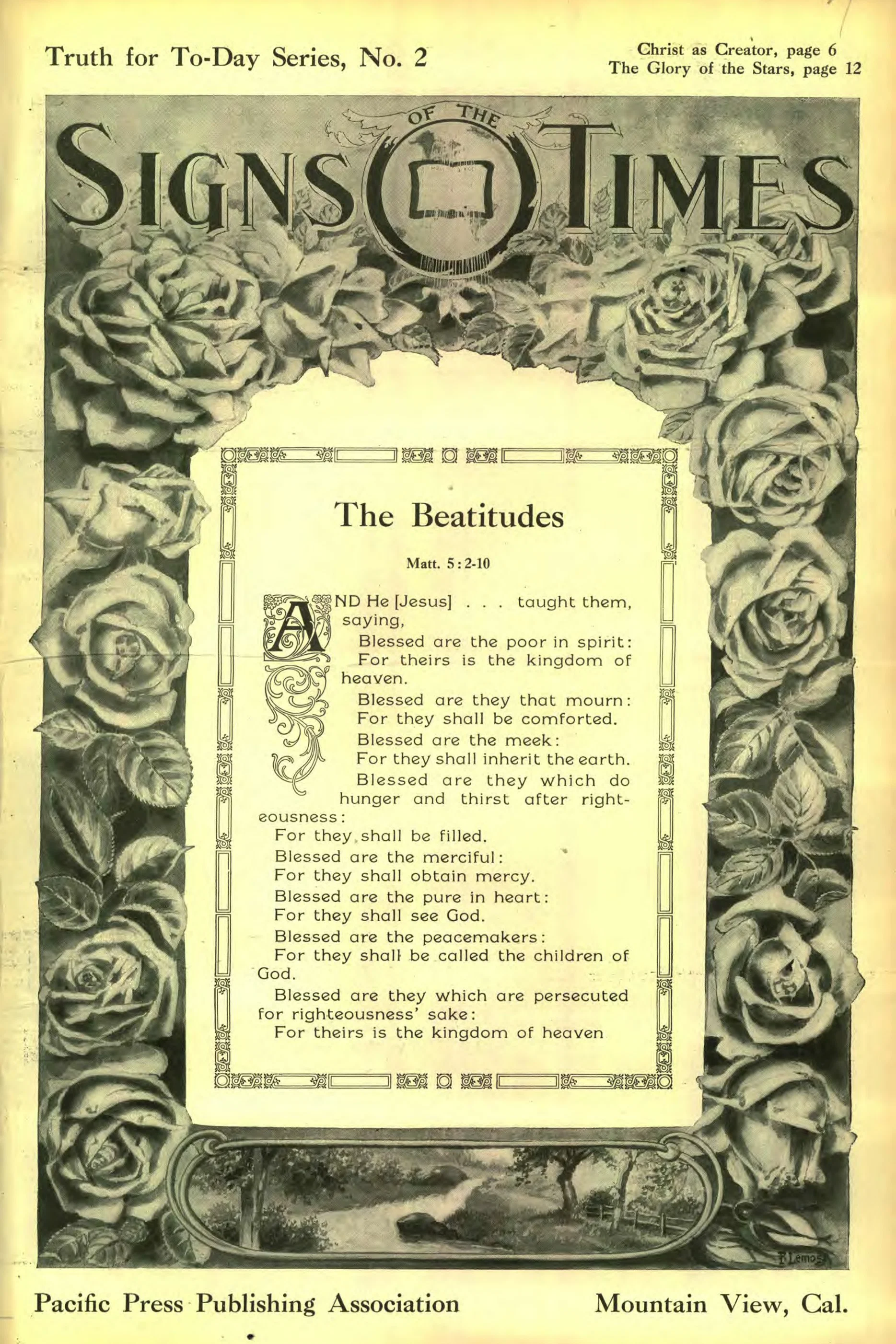 Truth for To-Day Series, No. 2

Christ as Creator, page 6
The Glory of the Stars, page 12

SIGNS OF THE TIMES

The Beatitudes

Matt. 5:2-10

AND He [Jesus] . . . taught them, saying,

Blessed are the poor in spirit:
For theirs is the kingdom of heaven.
Blessed are they that mourn:
For they shall be comforted.
Blessed are the meek:
For they shall inherit the earth.
Blessed are they which do hunger and thirst after righteousness:
For they shall be filled.
Blessed are the merciful:
For they shall obtain mercy.
Blessed are the pure in heart:
For they shall see God.
Blessed are the peacemakers:
For they shall be called the children of God.
Blessed are they which are persecuted for righteousness' sake:
For theirs is the kingdom of heaven

Lemos

Pacific Press Publishing Association

Mountain View, Cal.